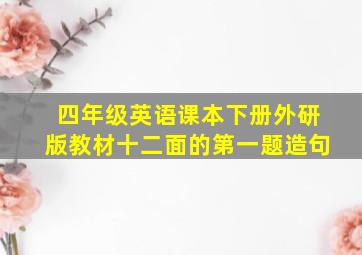 四年级英语课本下册外研版教材十二面的第一题造句